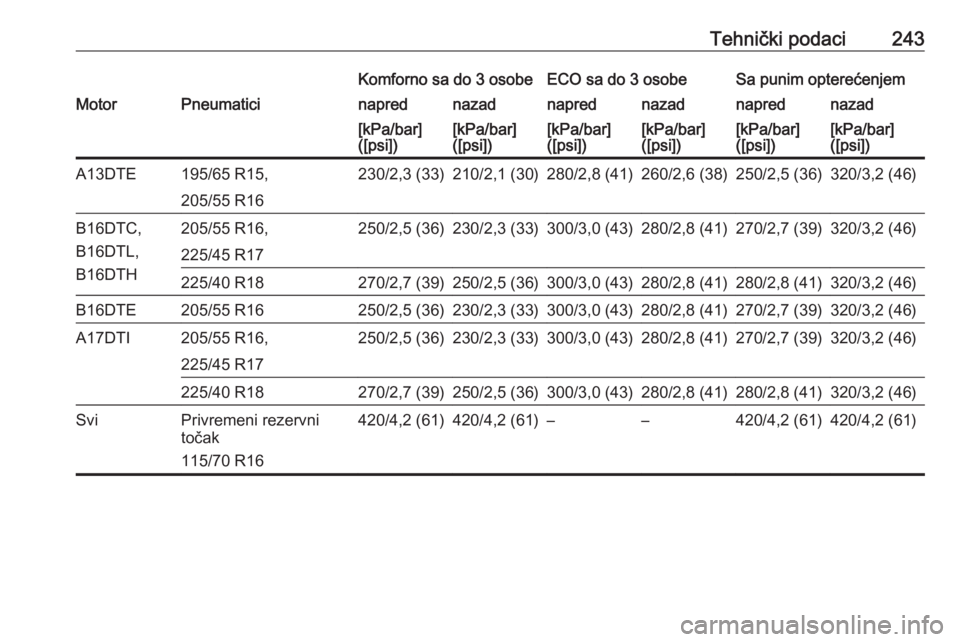 Tehnički podaci 243

| Motor | Pneumatici | Komforno sa do 3 osobe napred [kPa/bar] ([psi]) | Komforno sa do 3 osobe nazad [kPa/bar] ([psi]) | ECO sa do 3 osobe napred [kPa/bar] ([psi]) | ECO sa do 3 osobe nazad [kPa/bar] ([psi]) | Sa punim opterećenjem napred [kPa/bar] ([psi]) | Sa punim opterećenjem nazad [kPa/bar] ([psi]) |
|---|---|---|---|---|---|---|---|
| A13DTE | 195/65 R15, 205/55 R16 | 230/2,3 (33) | 210/2,1 (30) | 280/2,8 (41) | 260/2,6 (38) | 250/2,5 (36) | 320/3,2 (46) |
| B16DTC, B16DTL, B16DTH | 205/55 R16, 225/45 R17 | 250/2,5 (36) | 230/2,3 (33) | 300/3,0 (43) | 280/2,8 (41) | 270/2,7 (39) | 320/3,2 (46) |
| | 225/40 R18 | 270/2,7 (39) | 250/2,5 (36) | 300/3,0 (43) | 280/2,8 (41) | 280/2,8 (41) | 320/3,2 (46) |
| B16DTE | 205/55 R16 | 250/2,5 (36) | 230/2,3 (33) | 300/3,0 (43) | 280/2,8 (41) | 270/2,7 (39) | 320/3,2 (46) |
| A17DTI | 205/55 R16, 225/45 R17 | 250/2,5 (36) | 230/2,3 (33) | 300/3,0 (43) | 280/2,8 (41) | 270/2,7 (39) | 320/3,2 (46) |
| | 225/40 R18 | 270/2,7 (39) | 250/2,5 (36) | 300/3,0 (43) | 280/2,8 (41) | 280/2,8 (41) | 320/3,2 (46) |
| Svi | Privremeni rezervni točak 115/70 R16 | 420/4,2 (61) | 420/4,2 (61) | – | – | 420/4,2 (61) | 420/4,2 (61) |

carmanualsonline.info